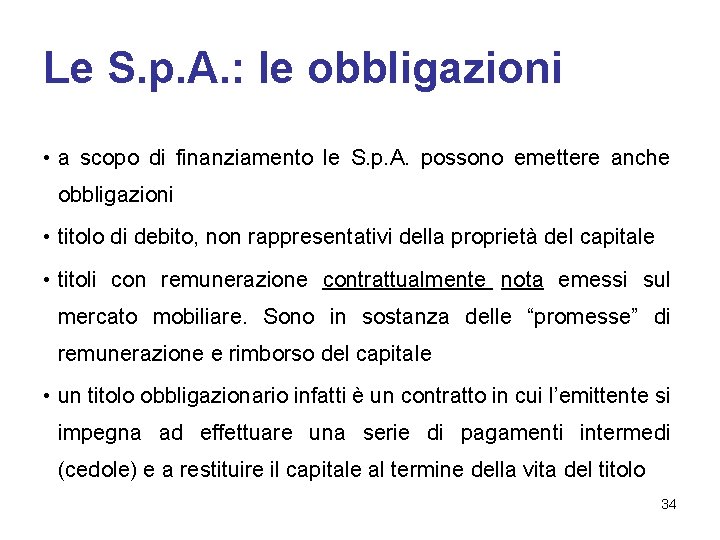 Le S.p.A.: le obbligazioni

• a scopo di finanziamento le S.p.A. possono emettere anche obbligazioni

• titolo di debito, non rappresentativi della proprietà del capitale

• titoli con remunerazione contrattualmente nota emessi sul mercato mobiliare. Sono in sostanza delle “promesse” di remunerazione e rimborso del capitale

• un titolo obbligazionario infatti è un contratto in cui l’emittente si impegna ad effettuare una serie di pagamenti intermedi (cedole) e a restituire il capitale al termine della vita del titolo

34